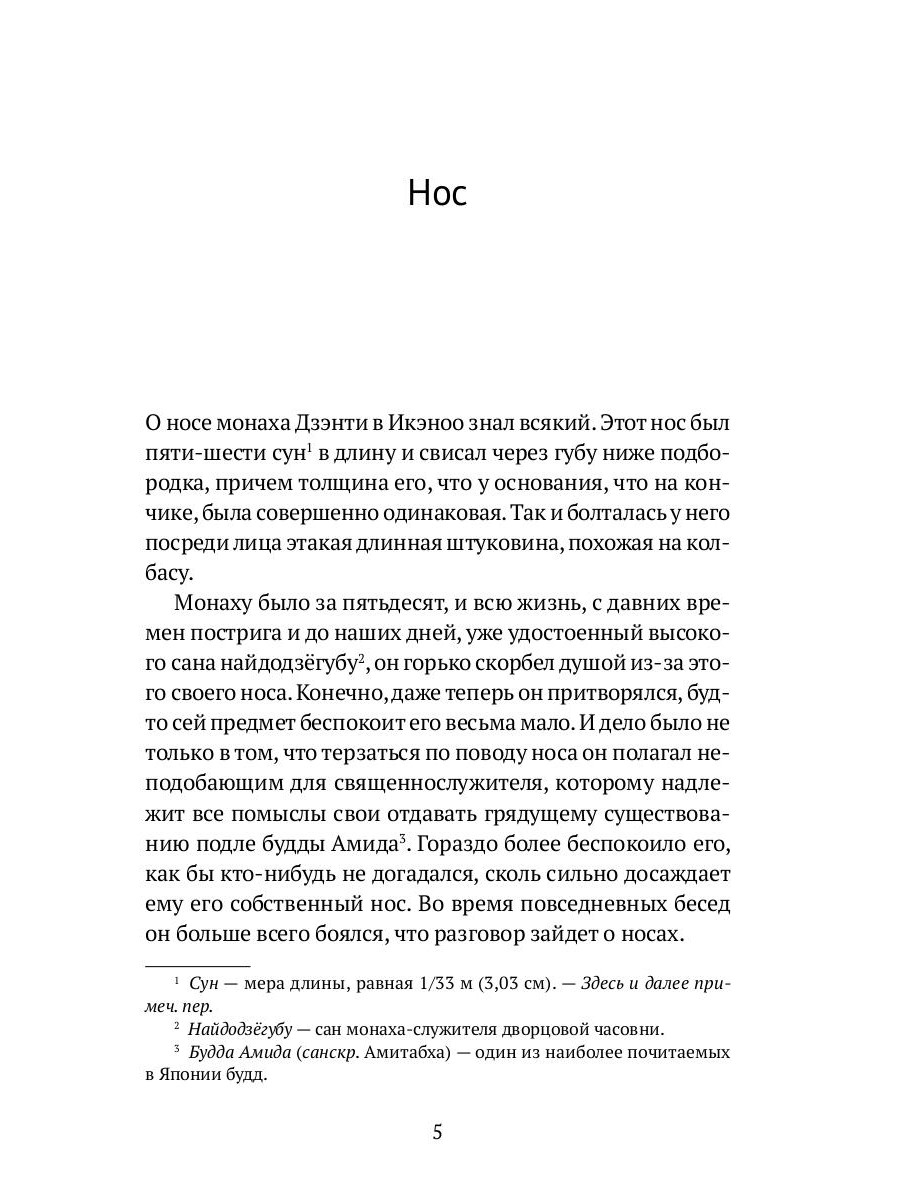 Нос

О носе монаха Дзэнти в Икэноо знал всякий. Этот нос был пяти-шести сун$^1$ в длину и свисал через губу ниже подбородка, причем толщина его, что у основания, что на кончике, была совершенно одинаковая. Так и болталась у него посреди лица этакая длинная штуковина, похожая на колбасу.

Монаху было за пятьдесят, и всю жизнь, с давних времен пострига и до наших дней, уже удостоенный высокого сана найдодзёгубу$^2$, он горько скорбел душой из-за этого своего носа. Конечно, даже теперь он притворялся, будто сей предмет беспокоит его весьма мало. И дело было не только в том, что терзаться по поводу носа он полагал неподобающим для священнослужителя, которому надлежит все помыслы свои отдавать грядущему существованию подле будды Амида$^3$. Гораздо более беспокоило его, как бы кто-нибудь не догадался, сколь сильно досаждает ему его собственный нос. Во время повседневных бесед он больше всего боялся, что разговор зайдет о носах.

$^1$ Сун — мера длины, равная 1/33 м (3,03 см). — Здесь и далее примеч. пер.

$^2$ Найдодзёгубу — сан монаха-служителя дворцовой часовни.

$^3$ Будда Амида (санскр. Амитабха) — один из наиболее почитаемых в Японии будд.

5